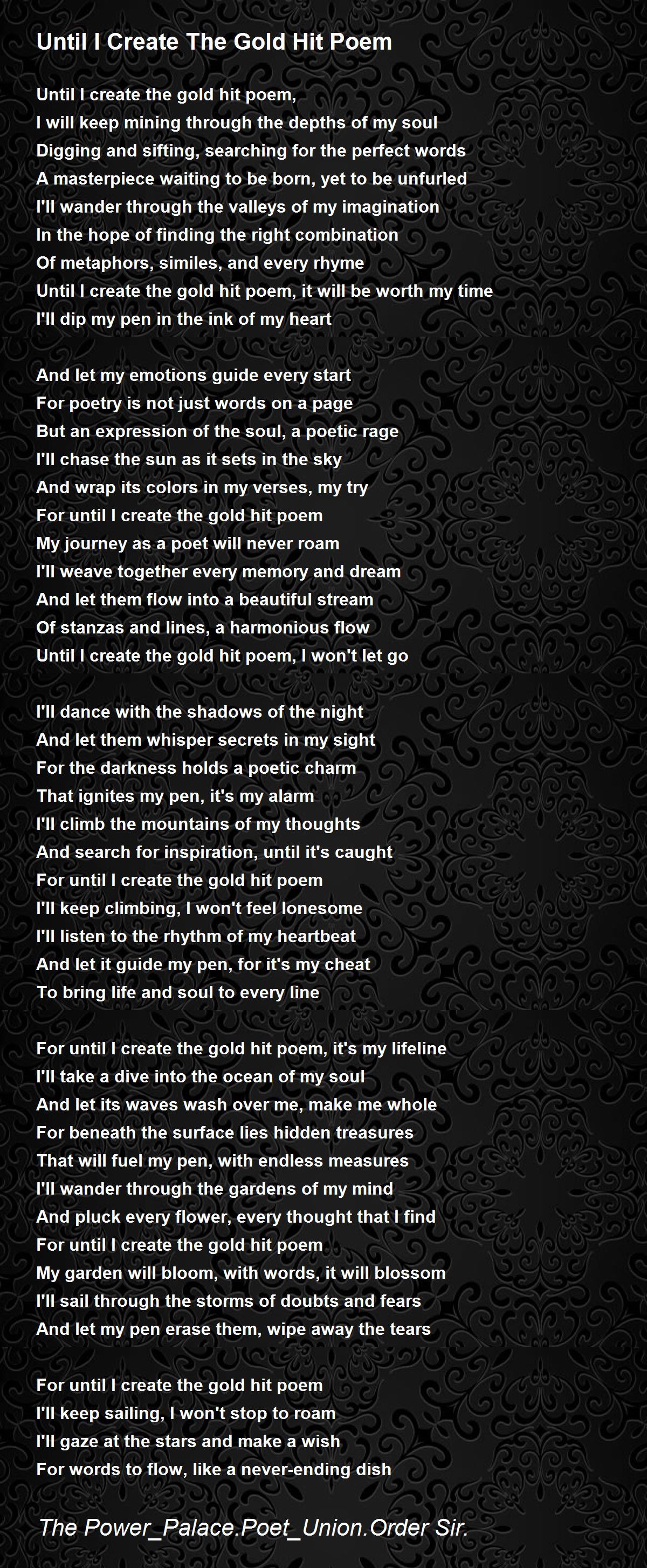 Until I Create The Gold Hit Poem

Until I create the gold hit poem,
I will keep mining through the depths of my soul
Digging and sifting, searching for the perfect words
A masterpiece waiting to be born, yet to be unfurled
I'll wander through the valleys of my imagination
In the hope of finding the right combination
Of metaphors, similes, and every rhyme
Until I create the gold hit poem, it will be worth my time
I'll dip my pen in the ink of my heart

And let my emotions guide every start
For poetry is not just words on a page
But an expression of the soul, a poetic rage
I'll chase the sun as it sets in the sky
And wrap its colors in my verses, my try
For until I create the gold hit poem
My journey as a poet will never roam
I'll weave together every memory and dream
And let them flow into a beautiful stream
Of stanzas and lines, a harmonious flow
Until I create the gold hit poem, I won't let go

I'll dance with the shadows of the night
And let them whisper secrets in my sight
For the darkness holds a poetic charm
That ignites my pen, it's my alarm
I'll climb the mountains of my thoughts
And search for inspiration, until it's caught
For until I create the gold hit poem
I'll keep climbing, I won't feel lonesome
I'll listen to the rhythm of my heartbeat
And let it guide my pen, for it's my cheat
To bring life and soul to every line

For until I create the gold hit poem, it's my lifeline
I'll take a dive into the ocean of my soul
And let its waves wash over me, make me whole
For beneath the surface lies hidden treasures
That will fuel my pen, with endless measures
I'll wander through the gardens of my mind
And pluck every flower, every thought that I find
For until I create the gold hit poem
My garden will bloom, with words, it will blossom
I'll sail through the storms of doubts and fears
And let my pen erase them, wipe away the tears

For until I create the gold hit poem
I'll keep sailing, I won't stop to roam
I'll gaze at the stars and make a wish
For words to flow, like a never-ending dish

The Power_Palace.Poet_Union.Order Sir.